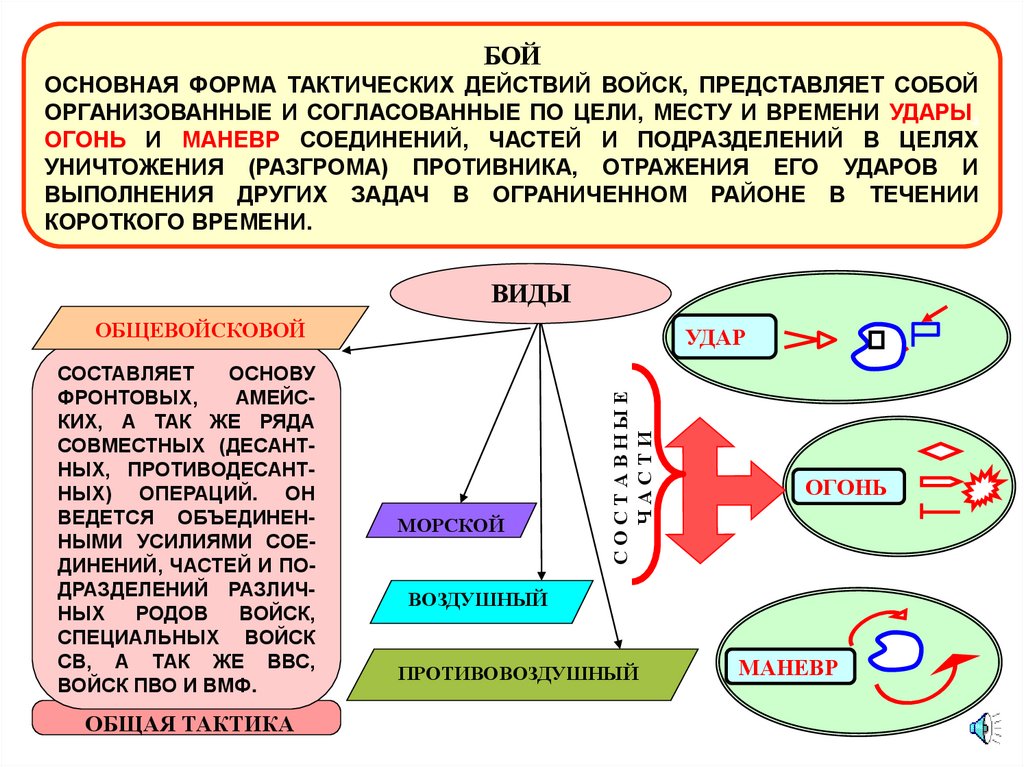 БОЙ
ОСНОВНАЯ ФОРМА ТАКТИЧЕСКИХ ДЕЙСТВИЙ ВОЙСК, ПРЕДСТАВЛЯЕТ СОБОЙ ОРГАНИЗОВАННЫЕ И СОГЛАСОВАННЫЕ ПО ЦЕЛИ, МЕСТУ И ВРЕМЕНИ УДАРЫ ОГОНЬ И МАНЕВР СОЕДИНЕНИЙ, ЧАСТЕЙ И ПОДРАЗДЕЛЕНИЙ В ЦЕЛЯХ УНИЧТОЖЕНИЯ (РАЗГРОМА) ПРОТИВНИКА, ОТРАЖЕНИЯ ЕГО УДАРОВ И ВЫПОЛНЕНИЯ ДРУГИХ ЗАДАЧ В ОГРАНИЧЕННОМ РАЙОНЕ В ТЕЧЕНИИ КОРОТКОГО ВРЕМЕНИ.

ВИДЫ

ОБЩЕВОЙСКОВОЙ

СОСТАВЛЯЕТ ОСНОВУ ФРОНТОВЫХ, АМЕЙСКИХ, А ТАК ЖЕ РЯДА СОВМЕСТНЫХ (ДЕСАНТНЫХ, ПРОТИВОДЕСАНТНЫХ) ОПЕРАЦИЙ. ОН ВЕДЕТСЯ ОБЪЕДИНЕННЫМИ УСИЛИЯМИ СОЕДИНЕНИЙ, ЧАСТЕЙ И ПОДРАЗДЕЛЕНИЙ РАЗЛИЧНЫХ РОДОВ ВОЙСК, СПЕЦИАЛЬНЫХ ВОЙСК СВ, А ТАК ЖЕ ВВС, ВОЙСК ПВО И ВМФ.

ОБЩАЯ ТАКТИКА

МОРСКОЙ

ВОЗДУШНЫЙ

ПРОТИВОВОЗДУШНЫЙ

СОСТАВНЫЕ ЧАСТИ

УДАР

ОГОНЬ

МАНЕВР